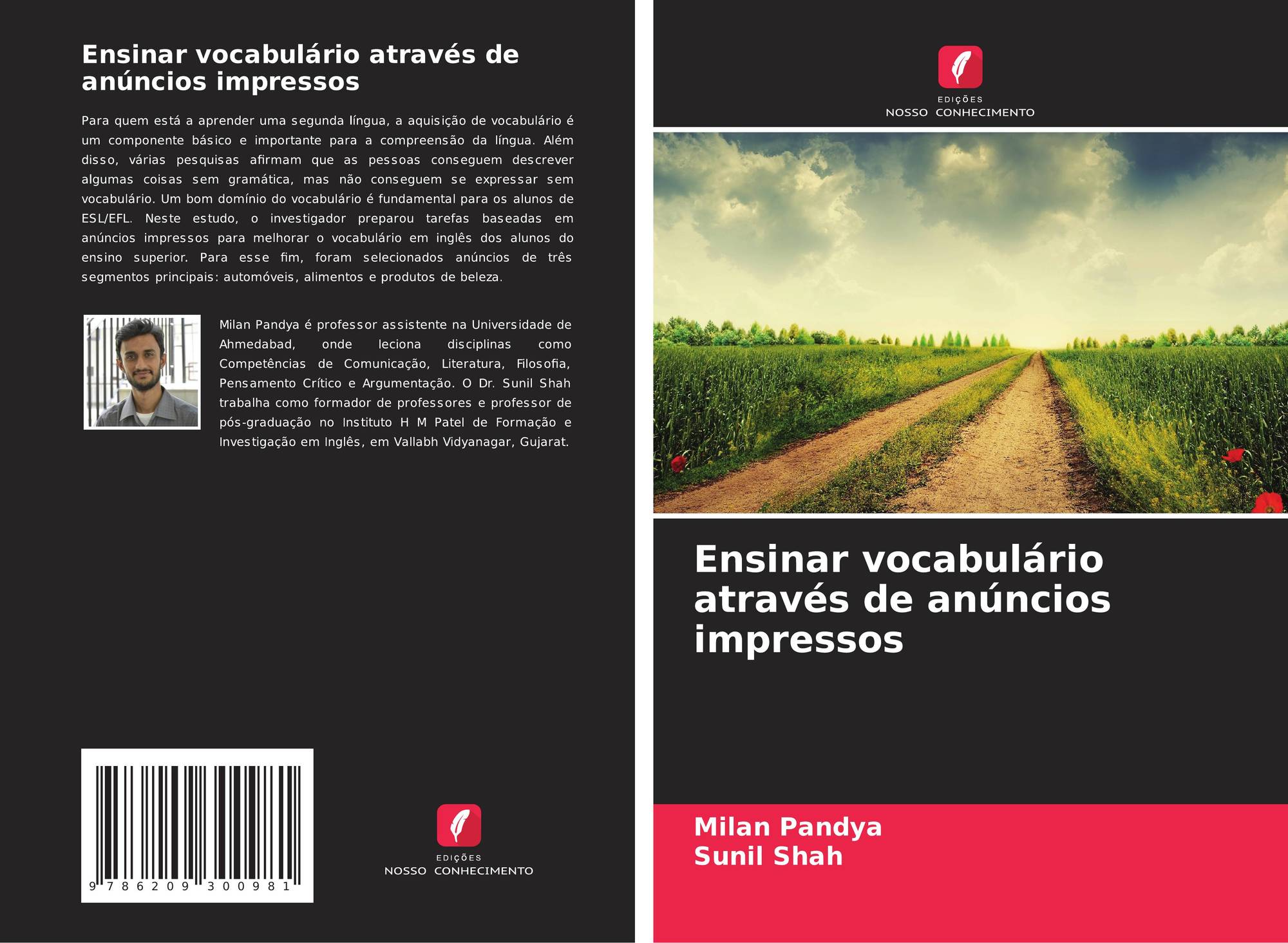 Ensinar vocabulário através de anúncios impressos

Para quem está a aprender uma segunda língua, a aquisição de vocabulário é um componente básico e importante para a compreensão da língua. Além disso, várias pesquisas afirmam que as pessoas conseguem descrever algumas coisas sem gramática, mas não conseguem se expressar sem vocabulário. Um bom domínio do vocabulário é fundamental para os alunos de ESL/EFL. Neste estudo, o investigador preparou tarefas baseadas em anúncios impressos para melhorar o vocabulário em inglês dos alunos do ensino superior. Para esse fim, foram selecionados anúncios de três segmentos principais: automóveis, alimentos e produtos de beleza.

Milan Pandya é professor assistente na Universidade de Ahmedabad, onde leciona disciplinas como Competências de Comunicação, Literatura, Filosofia, Pensamento Crítico e Argumentação. O Dr. Sunil Shah trabalha como formador de professores e professor de pós-graduação no Instituto H M Patel de Formação e Investigação em Inglês, em Vallabh Vidyanagar, Gujarat.

9 786209 300981

EDIÇÕES
NOSSO CONHECIMENTO

EDIÇÕES
NOSSO CONHECIMENTO

Ensinar vocabulário através de anúncios impressos

Milan Pandya
Sunil Shah